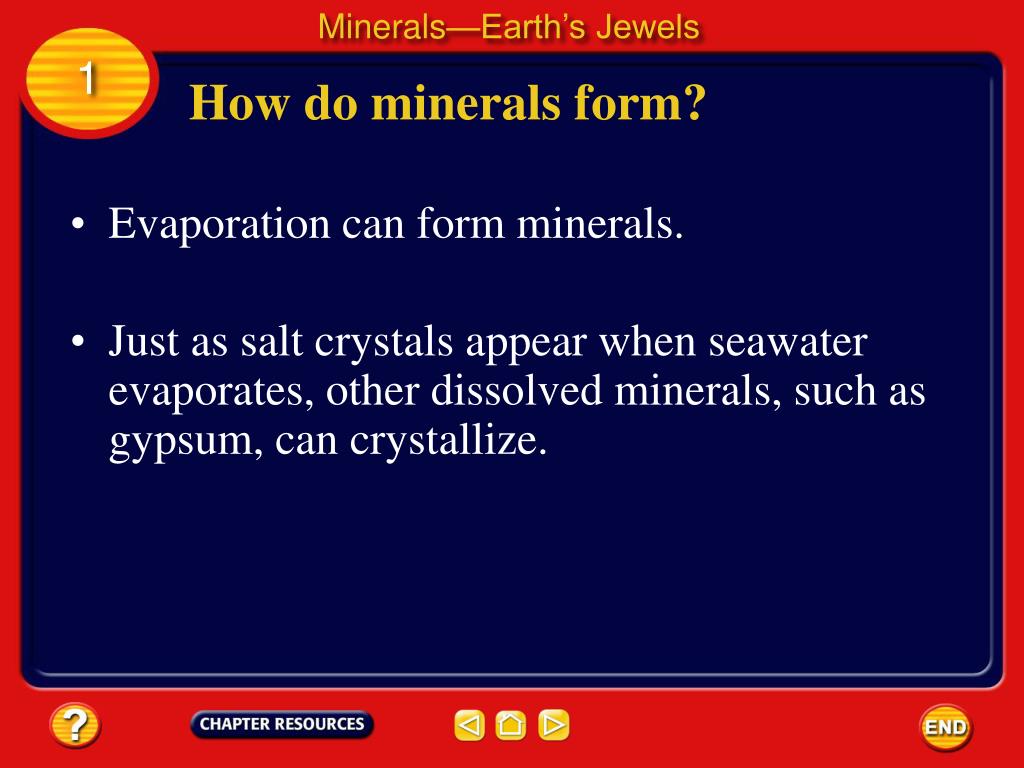 Minerals—Earth's Jewels

1

How do minerals form?

• Evaporation can form minerals.

• Just as salt crystals appear when seawater evaporates, other dissolved minerals, such as gypsum, can crystallize.

?

CHAPTER RESOURCES

END